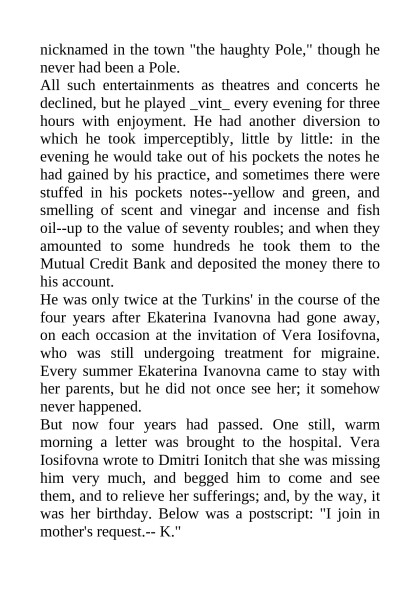 nicknamed in the town "the haughty Pole," though he never had been a Pole.
All such entertainments as theatres and concerts he declined, but he played _vint_ every evening for three hours with enjoyment. He had another diversion to which he took imperceptibly, little by little: in the evening he would take out of his pockets the notes he had gained by his practice, and sometimes there were stuffed in his pockets notes--yellow and green, and smelling of scent and vinegar and incense and fish oil--up to the value of seventy roubles; and when they amounted to some hundreds he took them to the Mutual Credit Bank and deposited the money there to his account.
He was only twice at the Turkins' in the course of the four years after Ekaterina Ivanovna had gone away, on each occasion at the invitation of Vera Iosifovna, who was still undergoing treatment for migraine. Every summer Ekaterina Ivanovna came to stay with her parents, but he did not once see her; it somehow never happened.
But now four years had passed. One still, warm morning a letter was brought to the hospital. Vera Iosifovna wrote to Dmitri Ionitch that she was missing him very much, and begged him to come and see them, and to relieve her sufferings; and, by the way, it was her birthday. Below was a postscript: "I join in mother's request.-- K."